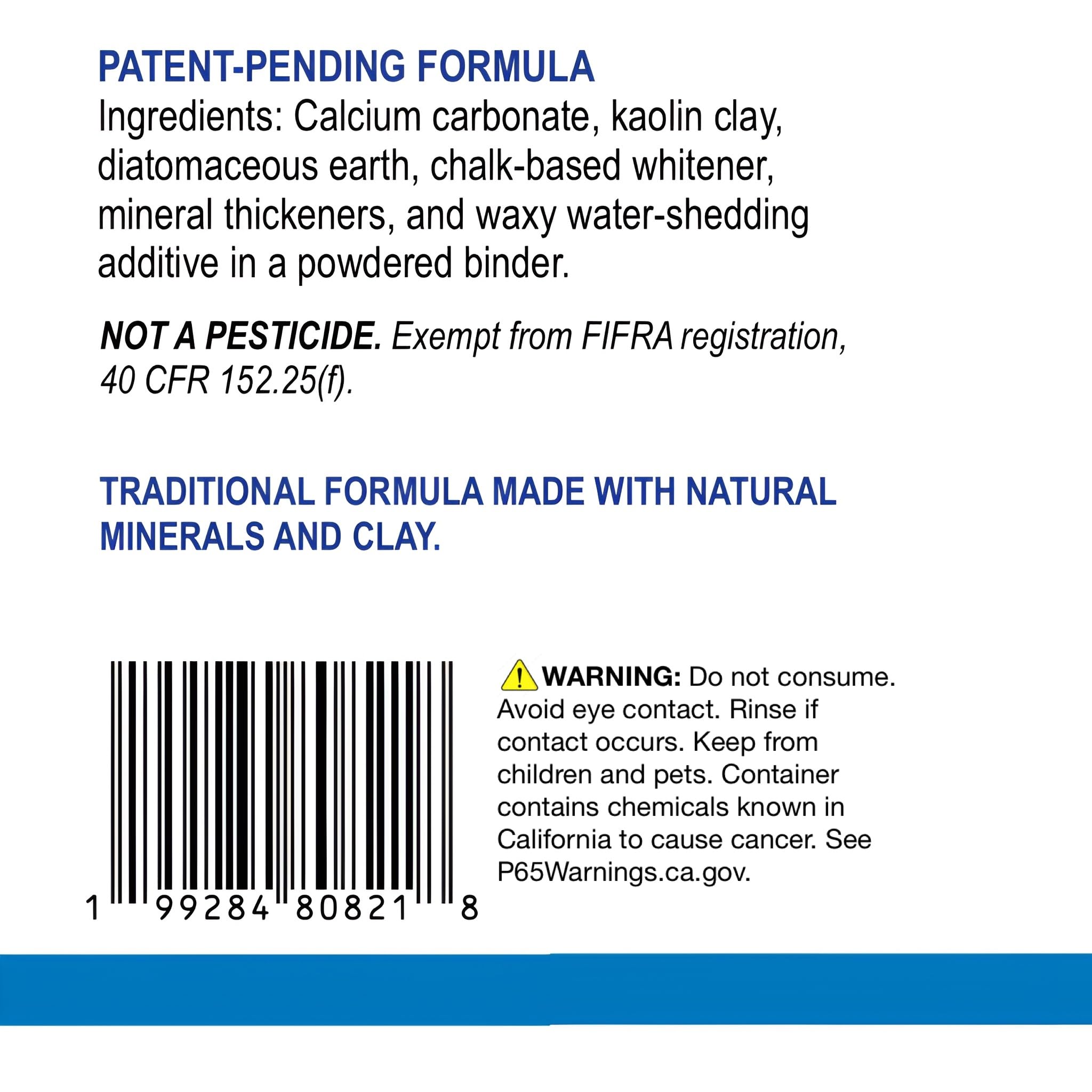 PATENT-PENDING FORMULA

Ingredients: Calcium carbonate, kaolin clay, diatomaceous earth, chalk-based whitener, mineral thickeners, and waxy water-shedding additive in a powdered binder.

NOT A PESTICIDE. Exempt from FIFRA registration, 40 CFR 152.25(f).

TRADITIONAL FORMULA MADE WITH NATURAL MINERALS AND CLAY.

1 99284 80821 8

WARNING: Do not consume. Avoid eye contact. Rinse if contact occurs. Keep from children and pets. Container contains chemicals known in California to cause cancer. See P65Warnings.ca.gov.